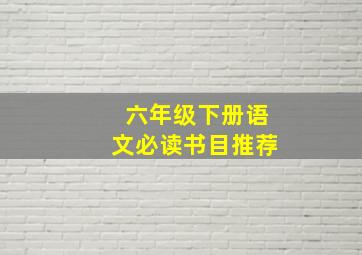 六年级下册语文必读书目推荐